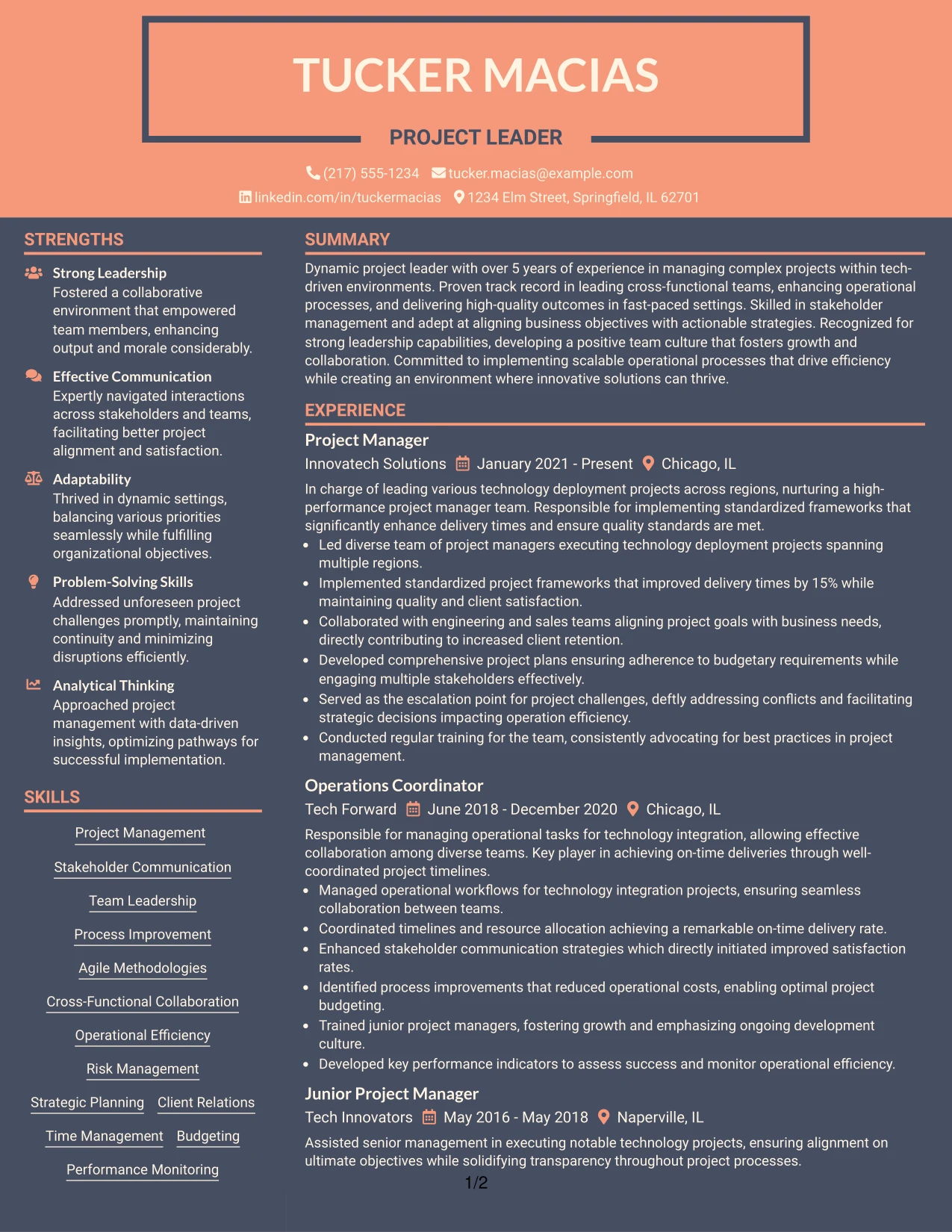 TUCKER MACIAS

PROJECT LEADER

(217) 555-1234 tucker.macias@example.com
linkedin.com/in/tuckermacias 1234 Elm Street, Springfield, IL 62701

STRENGTHS

Strong Leadership
Fostered a collaborative environment that empowered team members, enhancing output and morale considerably.

Effective Communication
Expertly navigated interactions across stakeholders and teams, facilitating better project alignment and satisfaction.

Adaptability
Thrived in dynamic settings, balancing various priorities seamlessly while fulfilling organizational objectives.

Problem-Solving Skills
Addressed unforeseen project challenges promptly, maintaining continuity and minimizing disruptions efficiently.

Analytical Thinking
Approached project management with data-driven insights, optimizing pathways for successful implementation.

SKILLS

Project Management
Stakeholder Communication
Team Leadership
Process Improvement
Agile Methodologies
Cross-Functional Collaboration
Operational Efficiency
Risk Management
Strategic Planning Client Relations
Time Management Budgeting
Performance Monitoring

SUMMARY

Dynamic project leader with over 5 years of experience in managing complex projects within tech-driven environments. Proven track record in leading cross-functional teams, enhancing operational processes, and delivering high-quality outcomes in fast-paced settings. Skilled in stakeholder management and adept at aligning business objectives with actionable strategies. Recognized for strong leadership capabilities, developing a positive team culture that fosters growth and collaboration. Committed to implementing scalable operational processes that drive efficiency while creating an environment where innovative solutions can thrive.

EXPERIENCE

Project Manager
Innovatech Solutions January 2021 - Present Chicago, IL

In charge of leading various technology deployment projects across regions, nurturing a high-performance project manager team. Responsible for implementing standardized frameworks that significantly enhance delivery times and ensure quality standards are met.
• Led diverse team of project managers executing technology deployment projects spanning multiple regions.
• Implemented standardized project frameworks that improved delivery times by 15% while maintaining quality and client satisfaction.
• Collaborated with engineering and sales teams aligning project goals with business needs, directly contributing to increased client retention.
• Developed comprehensive project plans ensuring adherence to budgetary requirements while engaging multiple stakeholders effectively.
• Served as the escalation point for project challenges, deftly addressing conflicts and facilitating strategic decisions impacting operation efficiency.
• Conducted regular training for the team, consistently advocating for best practices in project management.

Operations Coordinator
Tech Forward June 2018 - December 2020 Chicago, IL

Responsible for managing operational tasks for technology integration, allowing effective collaboration among diverse teams. Key player in achieving on-time deliveries through well-coordinated project timelines.
• Managed operational workflows for technology integration projects, ensuring seamless collaboration between teams.
• Coordinated timelines and resource allocation achieving a remarkable on-time delivery rate.
• Enhanced stakeholder communication strategies which directly initiated improved satisfaction rates.
• Identified process improvements that reduced operational costs, enabling optimal project budgeting.
• Trained junior project managers, fostering growth and emphasizing ongoing development culture.
• Developed key performance indicators to assess success and monitor operational efficiency.

Junior Project Manager
Tech Innovators May 2016 - May 2018 Naperville, IL

Assisted senior management in executing notable technology projects, ensuring alignment on ultimate objectives while solidifying transparency throughout project processes.

1/2